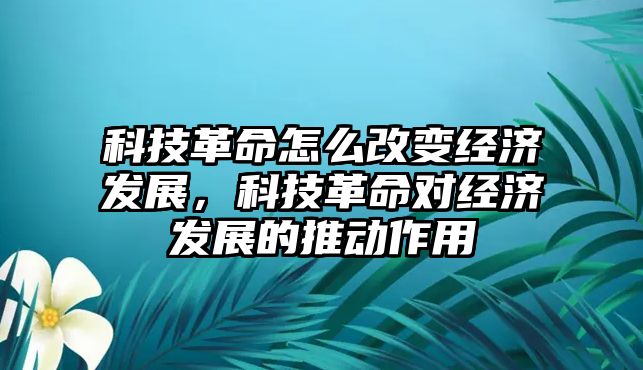 科技革命怎么改变经济发展，科技革命对经济发展的推动作用